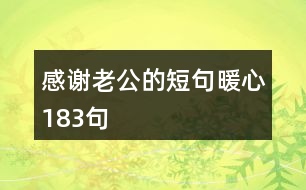 感谢老公的短句暖心183句